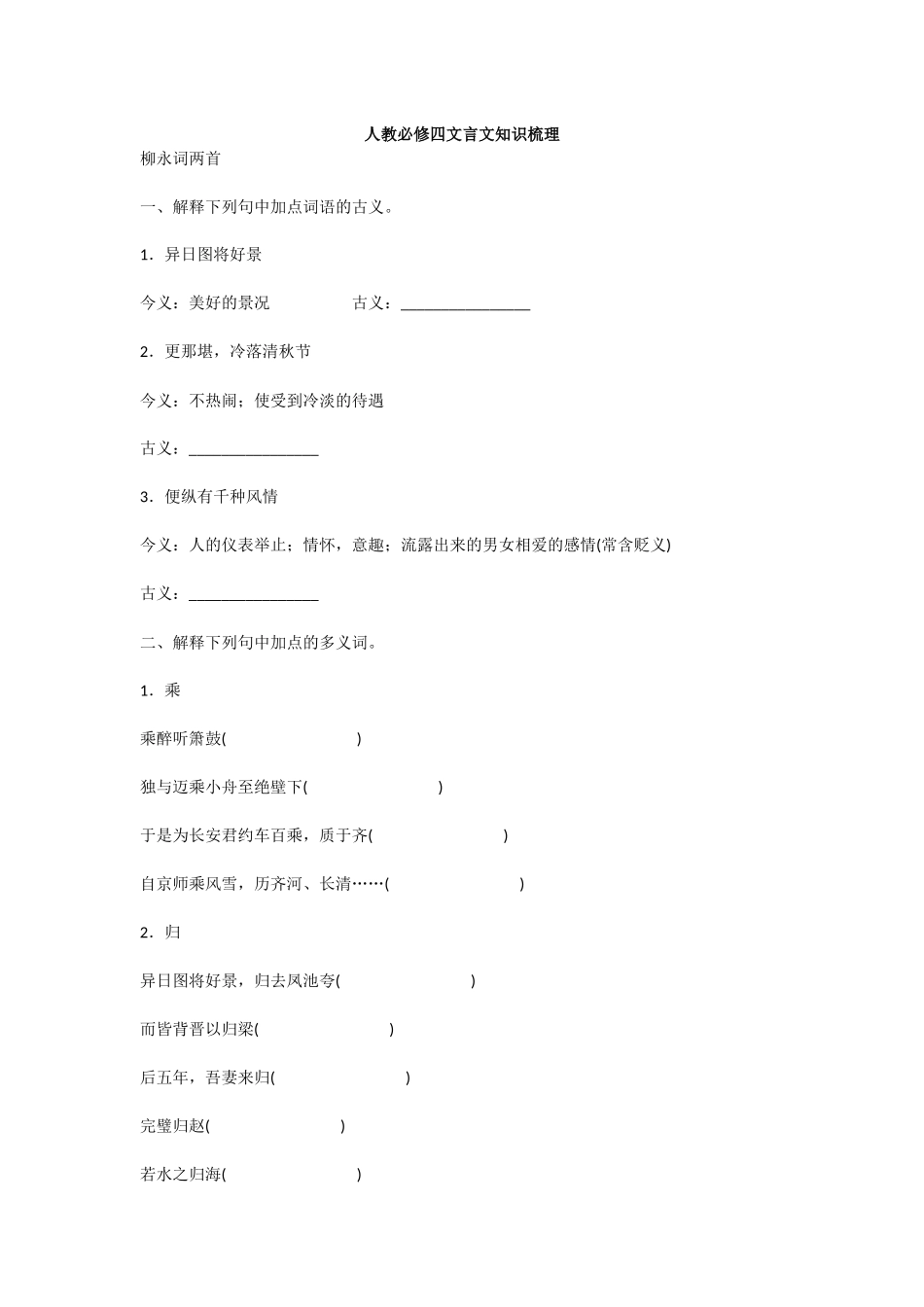 人教必修四文言文知识梳理

柳永词两首

一、解释下列句中加点词语的古义。

1．异日图将好景

今义：美好的景况　　　　古义：________________

2．更那堪，冷落清秋节

今义：不热闹；使受到冷淡的待遇

古义：________________

3．便纵有千种风情

今义：人的仪表举止；情怀，意趣；流露出来的男女相爱的感情(常含贬义)

古义：________________

二、解释下列句中加点的多义词。

1．乘

乘醉听箫鼓(　　　　　　)

独与迈乘小舟至绝壁下(　　　　　　)

于是为长安君约车百乘，质于齐(　　　　　　)

自京师乘风雪，历齐河、长清……(　　　　　　)

2．归

异日图将好景，归去凤池夸(　　　　　　)

而皆背晋以归梁(　　　　　　)

后五年，吾妻来归(　　　　　　)

完璧归赵(　　　　　　)

若水之归海(　　　　　　)